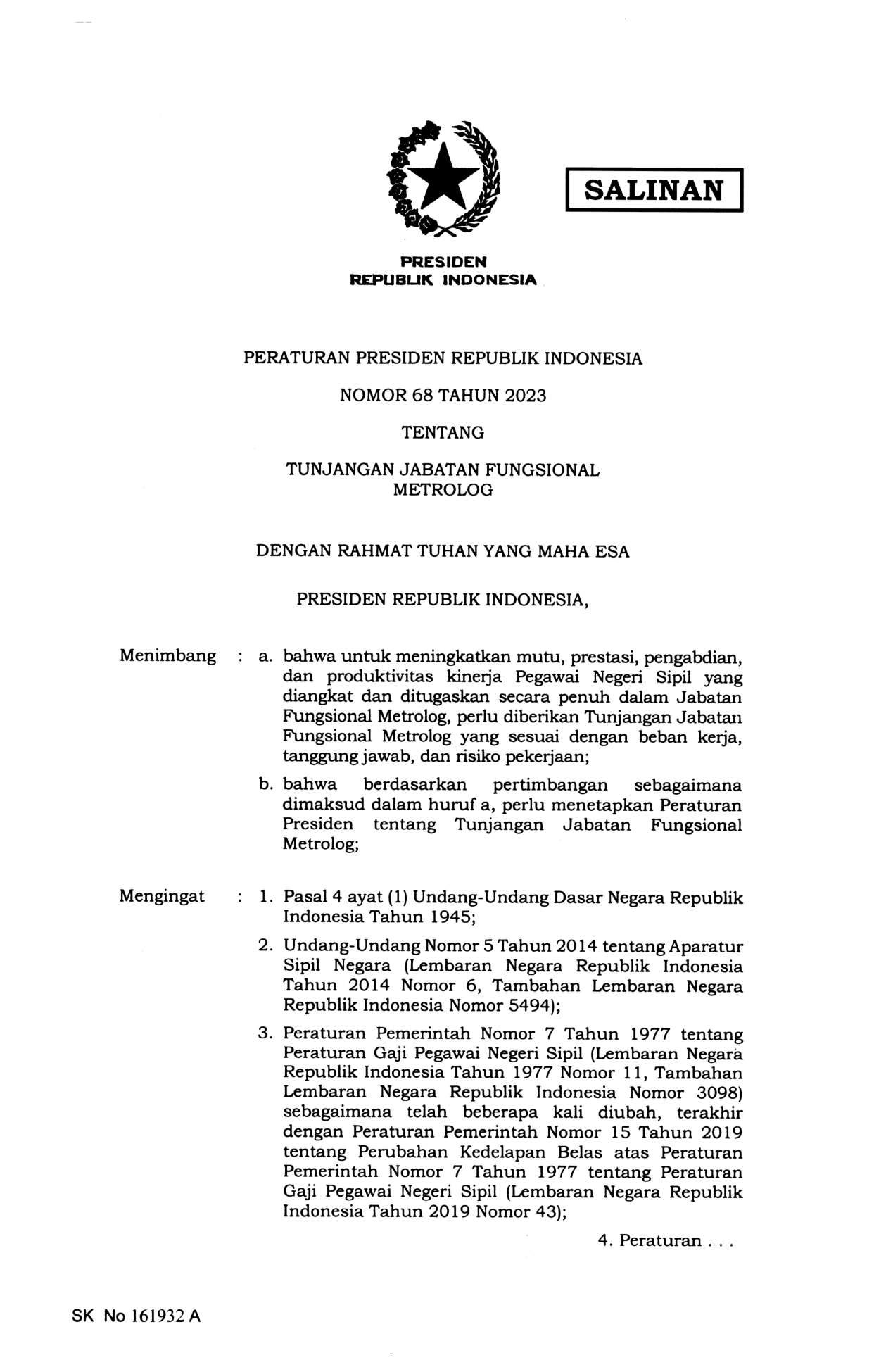 SALINAN

PRESIDEN
REPUBLIK INDONESIA

PERATURAN PRESIDEN REPUBLIK INDONESIA

NOMOR 68 TAHUN 2023

TENTANG

TUNJANGAN JABATAN FUNGSIONAL METROLOG

DENGAN RAHMAT TUHAN YANG MAHA ESA

PRESIDEN REPUBLIK INDONESIA,

Menimbang : a. bahwa untuk meningkatkan mutu, prestasi, pengabdian, dan produktivitas kinerja Pegawai Negeri Sipil yang diangkat dan ditugaskan secara penuh dalam Jabatan Fungsional Metrolog, perlu diberikan Tunjangan Jabatan Fungsional Metrolog yang sesuai dengan beban kerja, tanggung jawab, dan risiko pekerjaan;

b. bahwa berdasarkan pertimbangan sebagaimana dimaksud dalam huruf a, perlu menetapkan Peraturan Presiden tentang Tunjangan Jabatan Fungsional Metrolog;

Mengingat : 1. Pasal 4 ayat (1) Undang-Undang Dasar Negara Republik Indonesia Tahun 1945;

2. Undang-Undang Nomor 5 Tahun 2014 tentang Aparatur Sipil Negara (Lembaran Negara Republik Indonesia Tahun 2014 Nomor 6, Tambahan Lembaran Negara Republik Indonesia Nomor 5494);

3. Peraturan Pemerintah Nomor 7 Tahun 1977 tentang Peraturan Gaji Pegawai Negeri Sipil (Lembaran Negara Republik Indonesia Tahun 1977 Nomor 11, Tambahan Lembaran Negara Republik Indonesia Nomor 3098) sebagaimana telah beberapa kali diubah, terakhir dengan Peraturan Pemerintah Nomor 15 Tahun 2019 tentang Perubahan Kedelapan Belas atas Peraturan Pemerintah Nomor 7 Tahun 1977 tentang Peraturan Gaji Pegawai Negeri Sipil (Lembaran Negara Republik Indonesia Tahun 2019 Nomor 43);

4. Peraturan . . .

SK No 161932 A